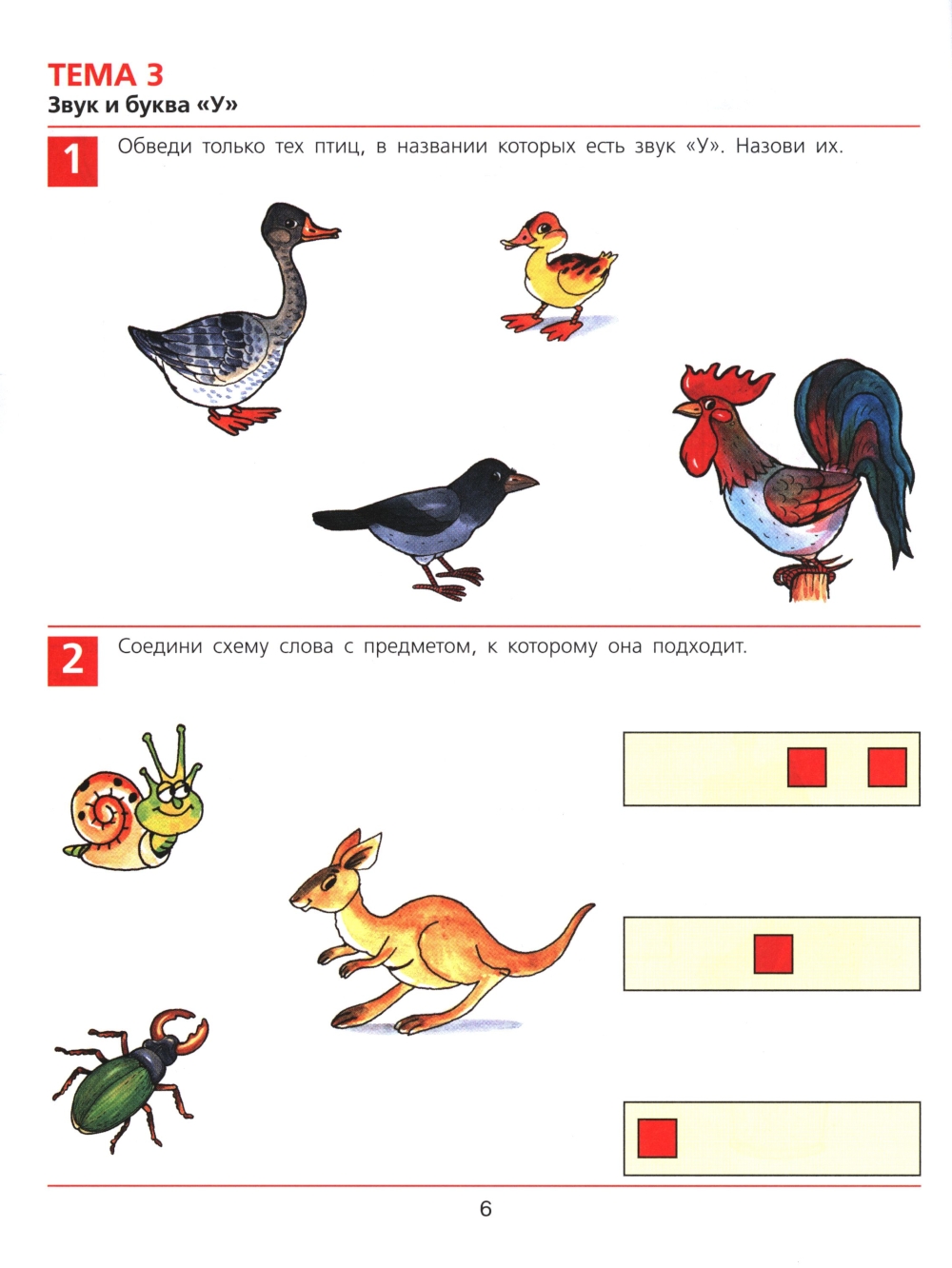 ТЕМА 3
Звук и буква «У»

1 Обведи только тех птиц, в названии которых есть звук «У». Назови их.

2 Соедини схему слова с предметом, к которому она подходит.

6